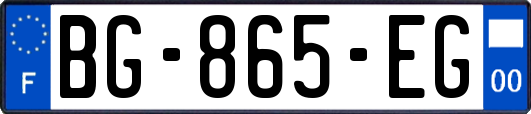 F
BG-865-EG
00